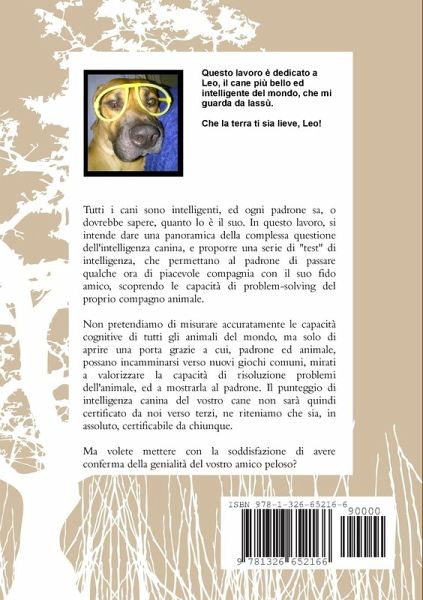 Questo lavoro è dedicato a Leo, il cane più bello ed intelligente del mondo, che mi guarda da lassù.

Che la terra ti sia lieve, Leo!

Tutti i cani sono intelligenti, ed ogni padrone sa, o dovrebbe sapere, quanto lo è il suo. In questo lavoro, si intende dare una panoramica della complessa questione dell'intelligenza canina, e proporre una serie di "test" di intelligenza, che permettano al padrone di passare qualche ora di piacevole compagnia con il suo fido amico, scoprendo le capacità di problem-solving del proprio compagno animale.

Non pretendiamo di misurare accuratamente le capacità cognitive di tutti gli animali del mondo, ma solo di aprire una porta grazie a cui, padrone ed animale, possano incamminarsi verso nuovi giochi comuni, mirati a valorizzare la capacità di risoluzione problemi dell'animale, ed a mostrarla al padrone. Il punteggio di intelligenza canina del vostro cane non sarà quindi certificato da noi verso terzi, ne riteniamo che sia, in assoluto, certificabile da chiunque.

Ma volete mettere con la soddisfazione di avere conferma della genialità del vostro amico peloso?

ISBN 978-1-326-65216-6

90000

9 781326 652166